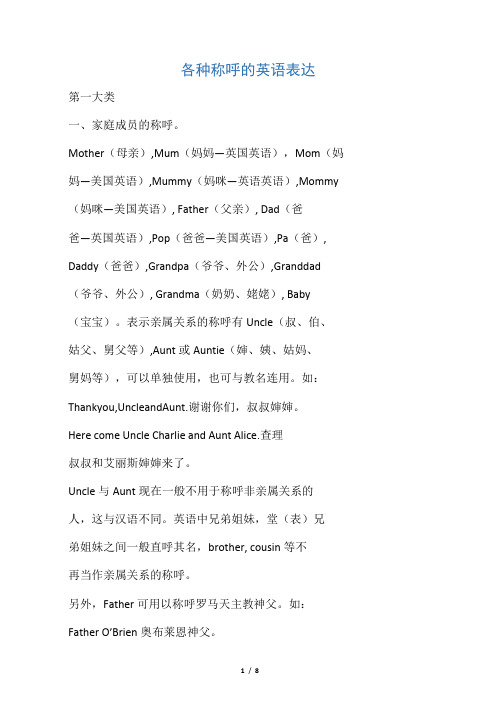 各种称呼的英语表达

第一大类

一、家庭成员的称呼。

Mother（母亲）,Mum（妈妈—英国英语），Mom（妈妈—美国英语）,Mummy（妈咪—英语英语）,Mommy（妈咪—美国英语）, Father（父亲）, Dad（爸爸—英国英语）,Pop（爸爸—美国英语）,Pa（爸）, Daddy（爸爸）,Grandpa（爷爷、外公）,Granddad（爷爷、外公）, Grandma（奶奶、姥姥）, Baby（宝宝）。表示亲属关系的称呼有 Uncle（叔、伯、姑父、舅父等）,Aunt 或 Auntie（婶、姨、姑妈、舅妈等），可以单独使用，也可与教名连用。如：

Thankyou,UncleandAunt.谢谢你们，叔叔婶婶。

Here come Uncle Charlie and Aunt Alice.查理叔叔和艾丽斯婶婶来了。

Uncle 与 Aunt 现在一般不用于称呼非亲属关系的人，这与汉语不同。英语中兄弟姐妹，堂（表）兄弟姐妹之间一般直呼其名，brother, cousin 等不再当作亲属关系的称呼。

另外，Father 可用以称呼罗马天主教神父。如：

Father O'Brien 奥布莱恩神父。

1 / 8